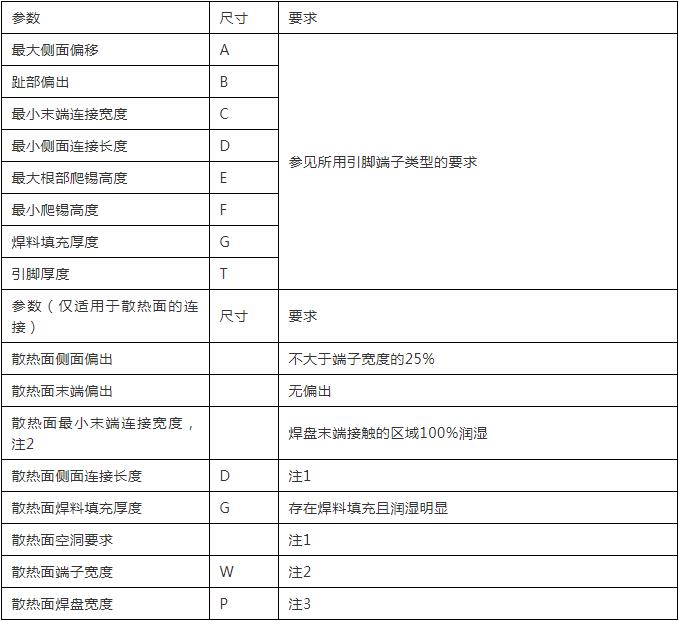 | 参数 | 尺寸 | 要求 |
|---|---|---|
| 最大侧面偏移 | A | 参见所用引脚端子类型的要求 |
| 趾部偏出 | B | |
| 最小末端连接宽度 | C | |
| 最小侧面连接长度 | D | |
| 最大根部爬锡高度 | E | |
| 最小爬锡高度 | F | |
| 焊料填充厚度 | G | |
| 引脚厚度 | T | |
| 参数（仅适用于散热面的连接） | 尺寸 | 要求 |
| 散热面侧面偏出 | | 不大于端子宽度的25% |
| 散热面末端偏出 | | 无偏出 |
| 散热面最小末端连接宽度，注2 | | 焊盘末端接触的区域100%润湿 |
| 散热面侧面连接长度 | D | 注1 |
| 散热面焊料填充厚度 | G | 存在焊料填充且润湿明显 |
| 散热面空洞要求 | | 注1 |
| 散热面端子宽度 | W | 注2 |
| 散热面焊盘宽度 | P | 注3 |